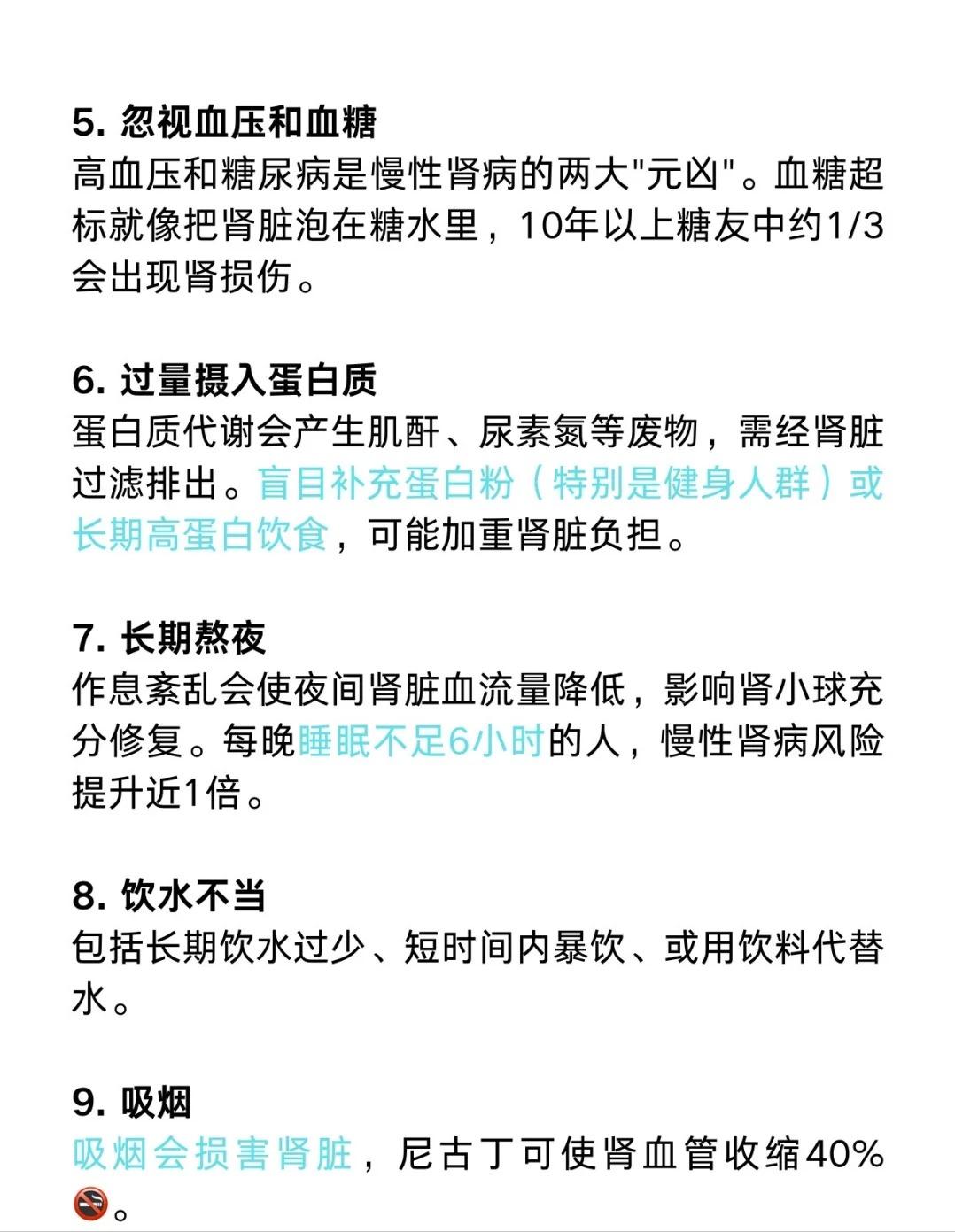 5. 忽视血压和血糖
高血压和糖尿病是慢性肾病的两大"元凶"。血糖超标就像把肾脏泡在糖水里，10年以上糖友中约1/3会出现肾损伤。

6. 过量摄入蛋白质
蛋白质代谢会产生肌酐、尿素氮等废物，需经肾脏过滤排出。盲目补充蛋白粉（特别是健身人群）或长期高蛋白饮食，可能加重肾脏负担。

7. 长期熬夜
作息紊乱会使夜间肾脏血流量降低，影响肾小球充分修复。每晚睡眠不足6小时的人，慢性肾病风险提升近1倍。

8. 饮水不当
包括长期饮水过少、短时间内暴饮、或用饮料代替水。

9. 吸烟
吸烟会损害肾脏，尼古丁可使肾血管收缩40%🚭。